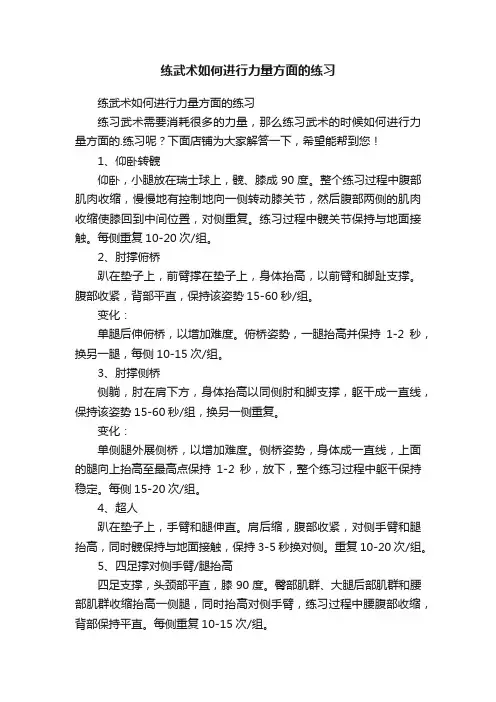 练武术如何进行力量方面的练习

练武术如何进行力量方面的练习

练习武术需要消耗很多的力量，那么练习武术的时候如何进行力量方面的.练习呢？下面店铺为大家解答一下，希望能帮到您！

1、仰卧转髋

仰卧，小腿放在瑞士球上，髋、膝成 90 度。整个练习过程中腹部肌肉收缩，慢慢地有控制地向一侧转动膝关节，然后腹部两侧的肌肉收缩使膝回到中间位置，对侧重复。练习过程中髋关节保持与地面接触。每侧重复 10-20 次/组。

2、肘撑俯桥

趴在垫子上，前臂撑在垫子上，身体抬高，以前臂和脚趾支撑。腹部收紧，背部平直，保持该姿势 15-60 秒/组。

变化：

单腿后伸俯桥，以增加难度。俯桥姿势，一腿抬高并保持 1-2 秒，换另一腿，每侧 10-15 次/组。

3、肘撑侧桥

侧躺，肘在肩下方，身体抬高以同侧肘和脚支撑，躯干成一直线，保持该姿势 15-60 秒/组，换另一侧重复。

变化：

单侧腿外展侧桥，以增加难度。侧桥姿势，身体成一直线，上面的腿向上抬高至最高点保持 1-2 秒，放下，整个练习过程中躯干保持稳定。每侧 15-20 次/组。

4、超人

趴在垫子上，手臂和腿伸直。肩后缩，腹部收紧，对侧手臂和腿抬高，同时髋保持与地面接触，保持 3-5 秒换对侧。重复 10-20 次/组。

5、四足撑对侧手臂/腿抬高

四足支撑，头颈部平直，膝 90 度。臀部肌群、大腿后部肌群和腰部肌群收缩抬高一侧腿，同时抬高对侧手臂，练习过程中腰腹部收缩，背部保持平直。每侧重复 10-15 次/组。